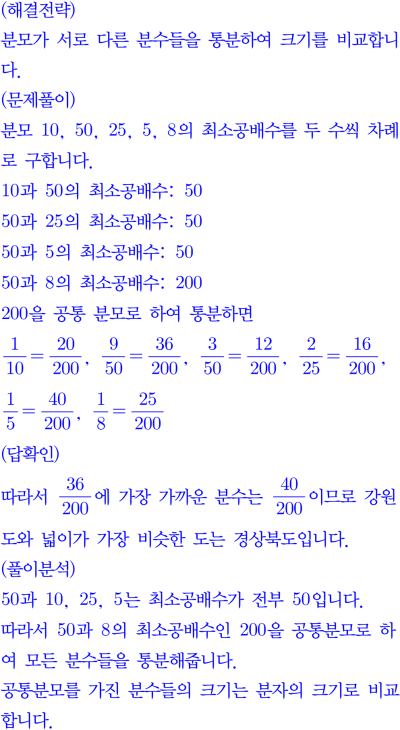 (해결전략)
분모가 서로 다른 분수들을 통분하여 크기를 비교합니다.
(문제풀이)
분모 10, 50, 25, 5, 8의 최소공배수를 두 수씩 차례로 구합니다.
10과 50의 최소공배수: 50
50과 25의 최소공배수: 50
50과 5의 최소공배수: 50
50과 8의 최소공배수: 200
200을 공통 분모로 하여 통분하면
$\frac{1}{10}=\frac{20}{200}$, $\frac{9}{50}=\frac{36}{200}$, $\frac{3}{50}=\frac{12}{200}$, $\frac{2}{25}=\frac{16}{200}$,
$\frac{1}{5}=\frac{40}{200}$, $\frac{1}{8}=\frac{25}{200}$
(답확인)
따라서 $\frac{36}{200}$에 가장 가까운 분수는 $\frac{40}{200}$이므로 강원도와 넓이가 가장 비슷한 도는 경상북도입니다.
(풀이분석)
50과 10, 25, 5는 최소공배수가 전부 50입니다.
따라서 50과 8의 최소공배수인 200을 공통분모로 하여 모든 분수들을 통분해줍니다.
공통분모를 가진 분수들의 크기는 분자의 크기로 비교합니다.